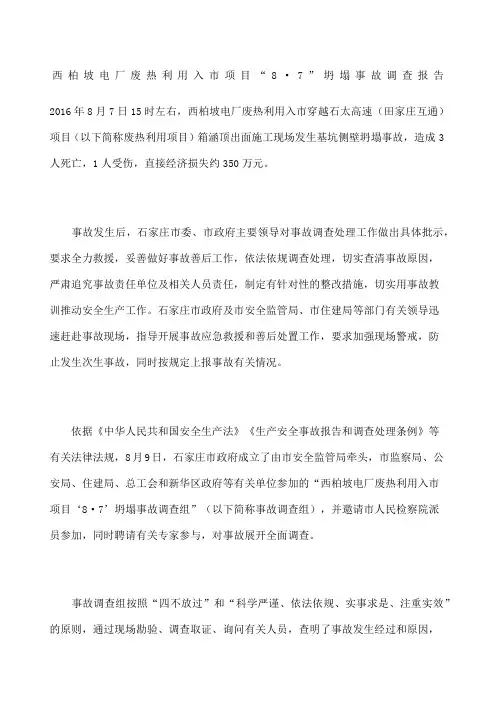 西柏坡电厂废热利用入市项目“8·7”坍塌事故调查报告

2016年8月7日15时左右，西柏坡电厂废热利用入市穿越石太高速（田家庄互通）项目（以下简称废热利用项目）箱涵顶出面施工现场发生基坑侧壁坍塌事故，造成3人死亡，1人受伤，直接经济损失约350万元。

事故发生后，石家庄市委、市政府主要领导对事故调查处理工作做出具体批示，要求全力救援，妥善做好事故善后工作，依法依规调查处理，切实查清事故原因，严肃追究事故责任单位及相关人员责任，制定有针对性的整改措施，切实用事故教训推动安全生产工作。石家庄市政府及市安全监管局、市住建局等部门有关领导迅速赶赴事故现场，指导开展事故应急救援和善后处置工作，要求加强现场警戒，防止发生次生事故，同时按规定上报事故有关情况。

依据《中华人民共和国安全生产法》《生产安全事故报告和调查处理条例》等有关法律法规，8月9日，石家庄市政府成立了由市安全监管局牵头，市监察局、公安局、住建局、总工会和新华区政府等有关单位参加的“西柏坡电厂废热利用入市项目‘8·7’坍塌事故调查组”（以下简称事故调查组），并邀请市人民检察院派员参加，同时聘请有关专家参与，对事故展开全面调查。

事故调查组按照“四不放过”和“科学严谨、依法依规、实事求是、注重实效”的原则，通过现场勘验、调查取证、询问有关人员，查明了事故发生经过和原因，